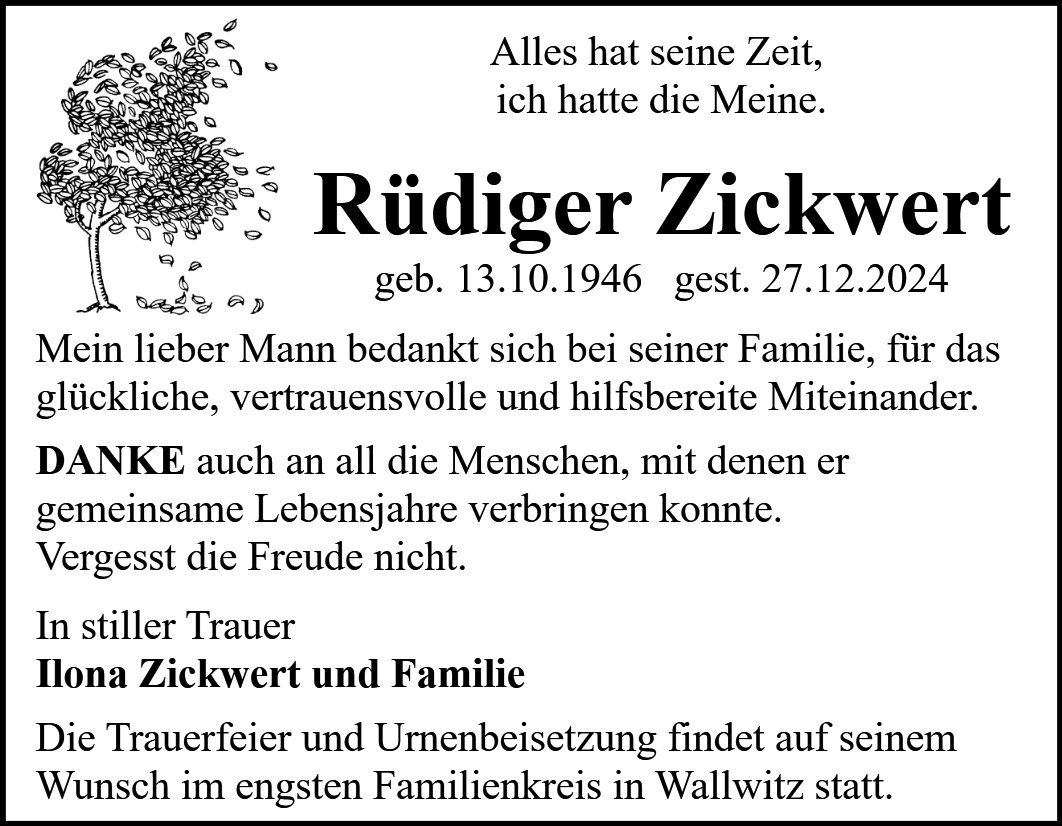 Alles hat seine Zeit,
ich hatte die Meine.

Rüdiger Zickwert

geb. 13.10.1946 gest. 27.12.2024

Mein lieber Mann bedankt sich bei seiner Familie, für das glückliche, vertrauensvolle und hilfsbereite Miteinander.

DANKE auch an all die Menschen, mit denen er gemeinsame Lebensjahre verbringen konnte.
Vergesst die Freude nicht.

In stiller Trauer
Ilona Zickwert und Familie

Die Trauerfeier und Urnenbeisetzung findet auf seinem Wunsch im engsten Familienkreis in Wallwitz statt.